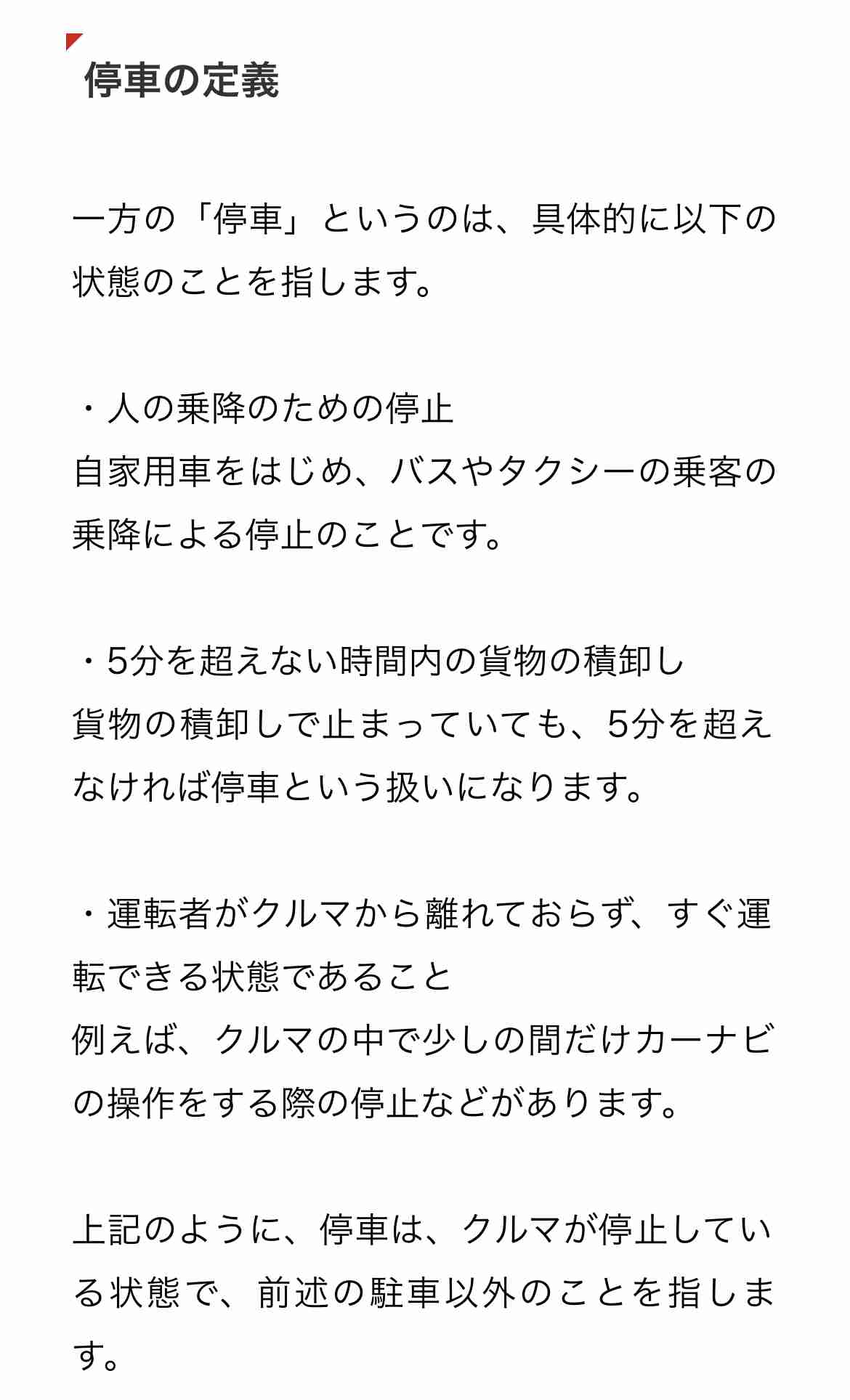 停車の定義

一方の「停車」というのは、具体的に以下の状態のことを指します。

・人の乗降のための停止
自家用車をはじめ、バスやタクシーの乗客の乗降による停止のことです。

・5分を超えない時間内の貨物の積卸し
貨物の積卸しで止まっていても、5分を超えなければ停車という扱いになります。

・運転者がクルマから離れておらず、すぐ運転できる状態であること
例えば、クルマの中で少しの間だけカーナビの操作をする際の停止などがあります。

上記のように、停車は、クルマが停止している状態で、前述の駐車以外のことを指します。